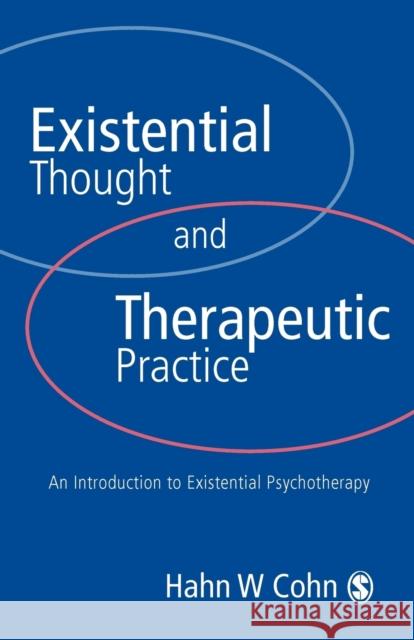 Existential Thought and Therapeutic Practice

An Introduction to Existential Psychotherapy

Hahn W Cohn